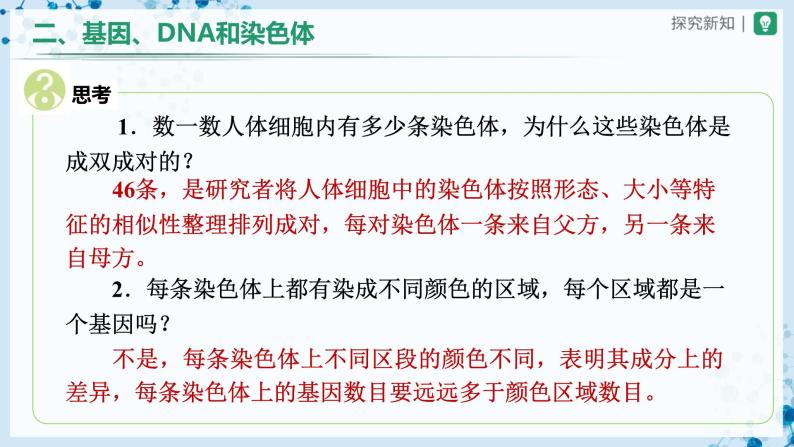 二、基因、DNA和染色体

探究新知

思考

1．数一数人体细胞内有多少条染色体，为什么这些染色体是成双成对的？

46条，是研究者将人体细胞中的染色体按照形态、大小等特征的相似性整理排列成对，每对染色体一条来自父方，另一条来自母方。

2．每条染色体上都有染成不同颜色的区域，每个区域都是一个基因吗？

不是，每条染色体上不同区段的颜色不同，表明其成分上的差异，每条染色体上的基因数目要远远多于颜色区域数目。